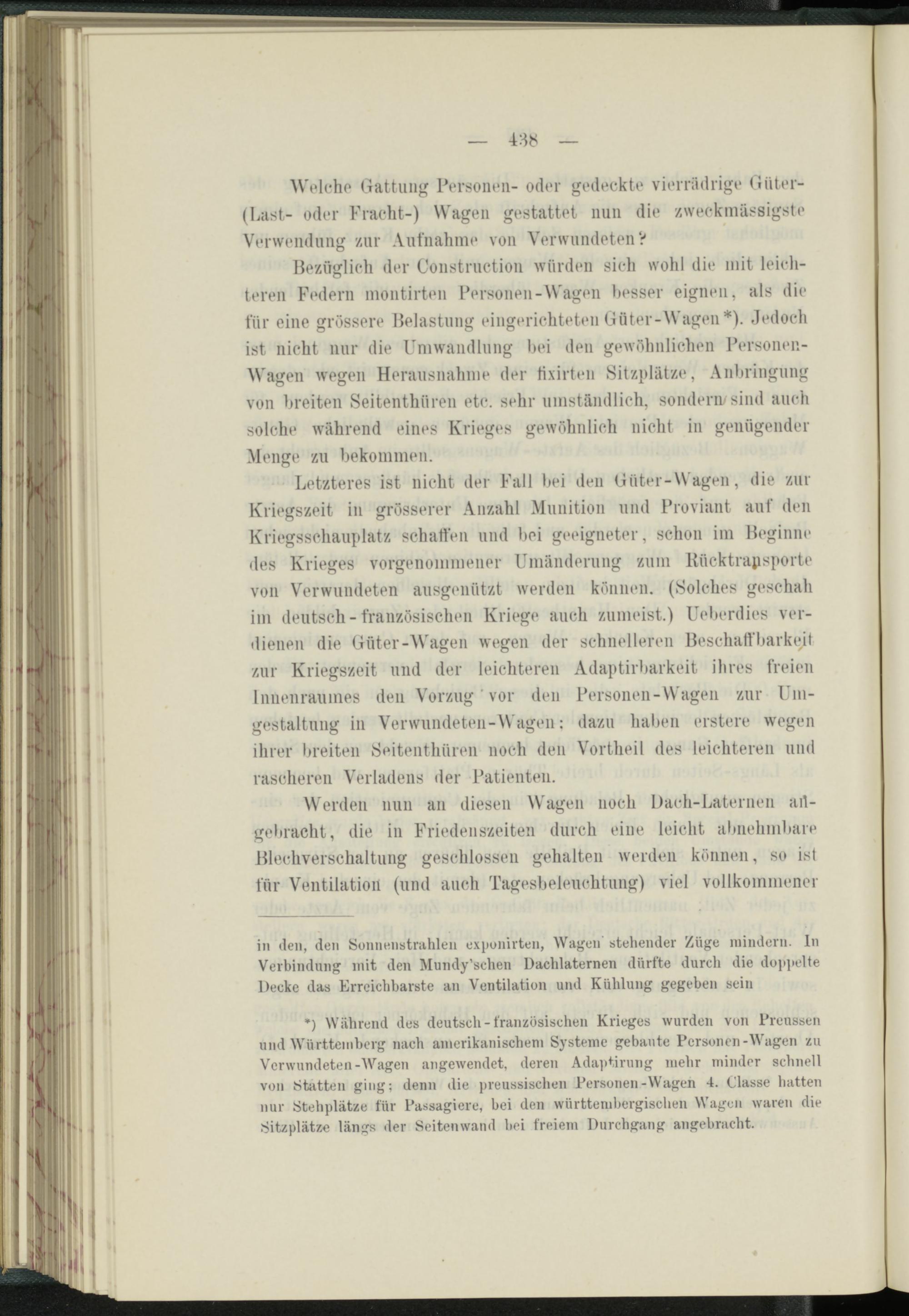 — 438 —

Welche Gattung Personen- oder gedeckte vierrädrige Güter- (Last- oder Fracht-) Wagen gestattet nun die zweckmässigste Verwendung zur Aufnahme von Verwundeten?

Bezüglich der Construction würden sich wohl die mit leichteren Federn montirten Personen-Wagen besser eignen, als die für eine grössere Belastung eingerichteten Güter-Wagen*). Jedoch ist nicht nur die Umwandlung bei den gewöhnlichen Personen-Wagen wegen Herausnahme der fixirten Sitzplätze, Anbringung von breiten Seitenthüren etc. sehr umständlich, sondern sind auch solche während eines Krieges gewöhnlich nicht in genügender Menge zu bekommen.

Letzteres ist nicht der Fall bei den Güter-Wagen, die zur Kriegszeit in grösserer Anzahl Munition und Proviant auf den Kriegsschauplatz schaffen und bei geeigneter, schon im Beginne des Krieges vorgenommener Umänderung zum Rücktransporte von Verwundeten ausgenützt werden können. (Solches geschah im deutsch-französischen Kriege auch zumeist.) Ueberdies verdienen die Güter-Wagen wegen der schnelleren Beschaffbarkeit zur Kriegszeit und der leichteren Adaptirbarkeit ihres freien Innenraumes den Vorzug vor den Personen-Wagen zur Umgestaltung in Verwundeten-Wagen; dazu haben erstere wegen ihrer breiten Seitenthüren noch den Vortheil des leichteren und rascheren Verladens der Patienten.

Werden nun an diesen Wagen noch Dach-Laternen angebracht, die in Friedenszeiten durch eine leicht abnehmbare Blechverschaltung geschlossen gehalten werden können, so ist für Ventilation (und auch Tagesbeleuchtung) viel vollkommener

in den, den Sonnenstrahlen exponirten, Wagen stehender Züge mindern. In Verbindung mit den Mundy'schen Dachlaternen dürfte durch die doppelte Decke das Erreichbarste an Ventilation und Kühlung gegeben sein

*) Während des deutsch-französischen Krieges wurden von Preussen und Württemberg nach amerikanischem Systeme gebaute Personen-Wagen zu Verwundeten-Wagen angewendet, deren Adaptirung mehr minder schnell von Statten ging; denn die preussischen Personen-Wagen 4. Classe hatten nur Stehplätze für Passagiere, bei den württembergischen Wagen waren die Sitzplätze längs der Seitenwand bei freiem Durchgang angebracht.